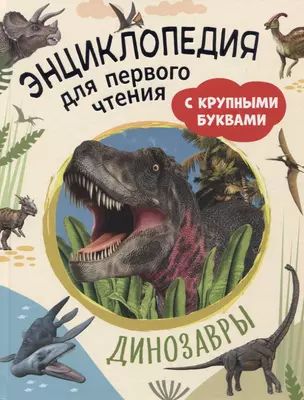 ЭНЦИКЛОПЕДИЯ для первого чтения

С КРУПНЫМИ БУКВАМИ

ДИНОЗАВРЫ